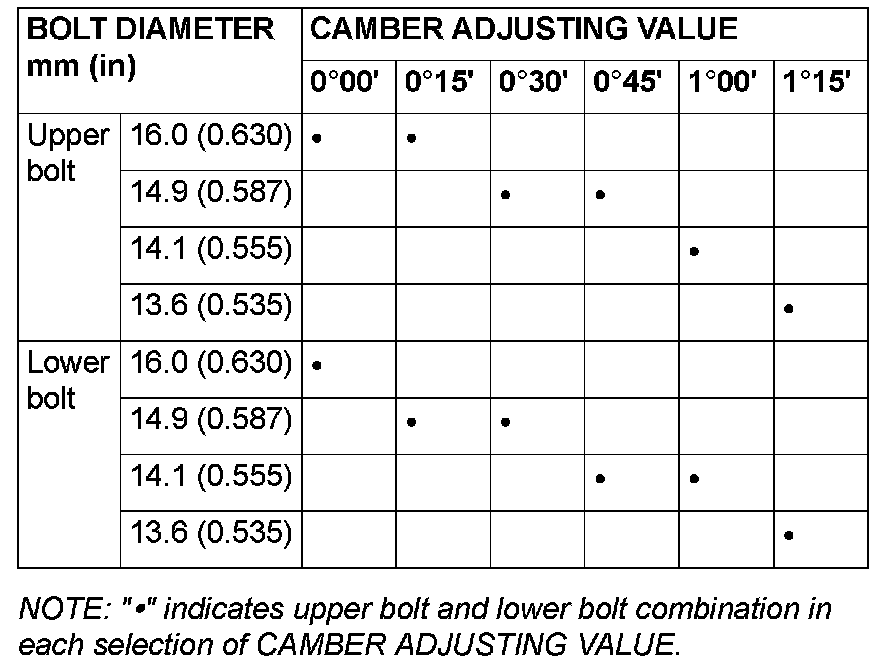 | BOLT DIAMETER mm (in) | | CAMBER ADJUSTING VALUE | | | | | |
|---|---|---|---|---|---|---|---|
| | | 0°00' | 0°15' | 0°30' | 0°45' | 1°00' | 1°15' |
| Upper bolt | 16.0 (0.630) | • | • | | | | |
| | 14.9 (0.587) | | | • | • | | |
| | 14.1 (0.555) | | | | | • | |
| | 13.6 (0.535) | | | | | | • |
| Lower bolt | 16.0 (0.630) | • | | | | | |
| | 14.9 (0.587) | | • | • | | | |
| | 14.1 (0.555) | | | | • | • | |
| | 13.6 (0.535) | | | | | | • |

NOTE: "•" indicates upper bolt and lower bolt combination in each selection of CAMBER ADJUSTING VALUE.